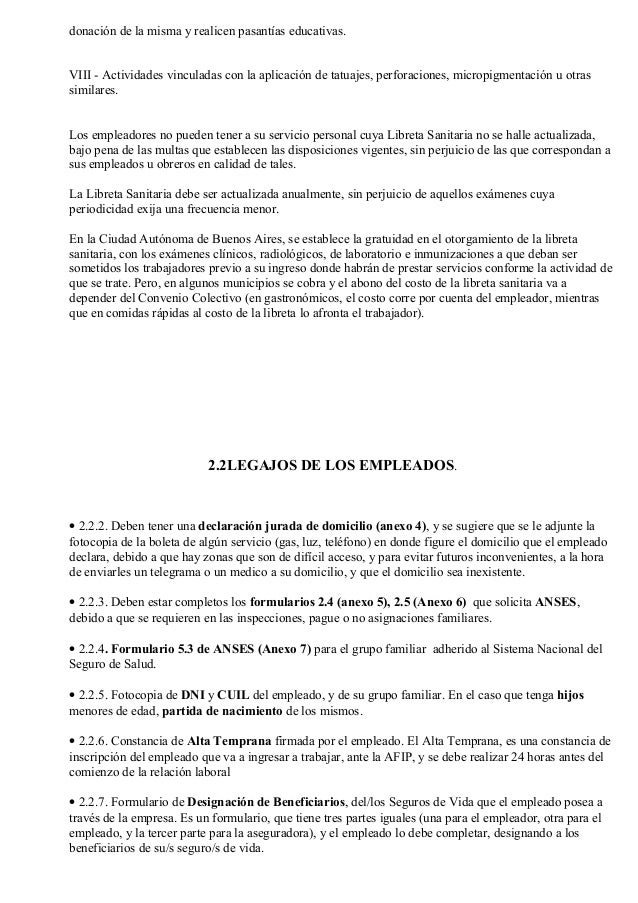 donación de la misma y realicen pasantías educativas.

VIII - Actividades vinculadas con la aplicación de tatuajes, perforaciones, micropigmentación u otras similares.

Los empleadores no pueden tener a su servicio personal cuya Libreta Sanitaria no se halle actualizada, bajo pena de las multas que establecen las disposiciones vigentes, sin perjuicio de las que correspondan a sus empleados u obreros en calidad de tales.

La Libreta Sanitaria debe ser actualizada anualmente, sin perjuicio de aquellos exámenes cuya periodicidad exija una frecuencia menor.

En la Ciudad Autónoma de Buenos Aires, se establece la gratuidad en el otorgamiento de la libreta sanitaria, con los exámenes clínicos, radiológicos, de laboratorio e inmunizaciones a que deban ser sometidos los trabajadores previo a su ingreso donde habrán de prestar servicios conforme la actividad de que se trate. Pero, en algunos municipios se cobra y el abono del costo de la libreta sanitaria va a depender del Convenio Colectivo (en gastronómicos, el costo corre por cuenta del empleador, mientras que en comidas rápidas al costo de la libreta lo afronta el trabajador).

2.2LEGAJOS DE LOS EMPLEADOS.

• 2.2.2. Deben tener una declaración jurada de domicilio (anexo 4), y se sugiere que se le adjunte la fotocopia de la boleta de algún servicio (gas, luz, teléfono) en donde figure el domicilio que el empleado declara, debido a que hay zonas que son de difícil acceso, y para evitar futuros inconvenientes, a la hora de enviarles un telegrama o un medico a su domicilio, y que el domicilio sea inexistente.

• 2.2.3. Deben estar completos los formularios 2.4 (anexo 5), 2.5 (Anexo 6) que solicita ANSES, debido a que se requieren en las inspecciones, pague o no asignaciones familiares.

• 2.2.4. Formulario 5.3 de ANSES (Anexo 7) para el grupo familiar adherido al Sistema Nacional del Seguro de Salud.

• 2.2.5. Fotocopia de DNI y CUIL del empleado, y de su grupo familiar. En el caso que tenga hijos menores de edad, partida de nacimiento de los mismos.

• 2.2.6. Constancia de Alta Temprana firmada por el empleado. El Alta Temprana, es una constancia de inscripción del empleado que va a ingresar a trabajar, ante la AFIP, y se debe realizar 24 horas antes del comienzo de la relación laboral

• 2.2.7. Formulario de Designación de Beneficiarios, del/los Seguros de Vida que el empleado posea a través de la empresa. Es un formulario, que tiene tres partes iguales (una para el empleador, otra para el empleado, y la tercer parte para la aseguradora), y el empleado lo debe completar, designando a los beneficiarios de su/s seguro/s de vida.